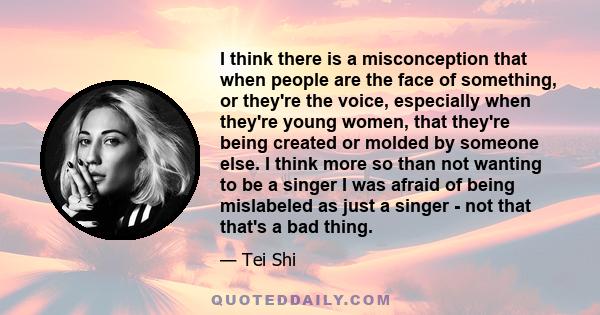 I think there is a misconception that when people are the face of something, or they're the voice, especially when they're young women, that they're being created or molded by someone else. I think more so than not wanting to be a singer I was afraid of being mislabeled as just a singer - not that that's a bad thing.

— Tei Shi

QUOTEDDAILY.COM